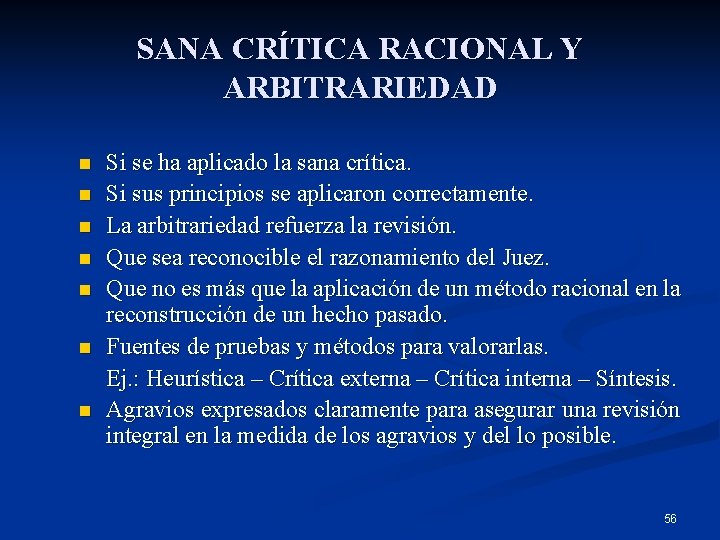 SANA CRÍTICA RACIONAL Y ARBITRARIEDAD

- Si se ha aplicado la sana crítica.
- Si sus principios se aplicaron correctamente.
- La arbitrariedad refuerza la revisión.
- Que sea reconocible el razonamiento del Juez.
- Que no es más que la aplicación de un método racional en la reconstrucción de un hecho pasado.
- Fuentes de pruebas y métodos para valorarlas.

Ej.: Heurística – Crítica externa – Crítica interna – Síntesis.
- Agravios expresados claramente para asegurar una revisión integral en la medida de los agravios y del lo posible.

56